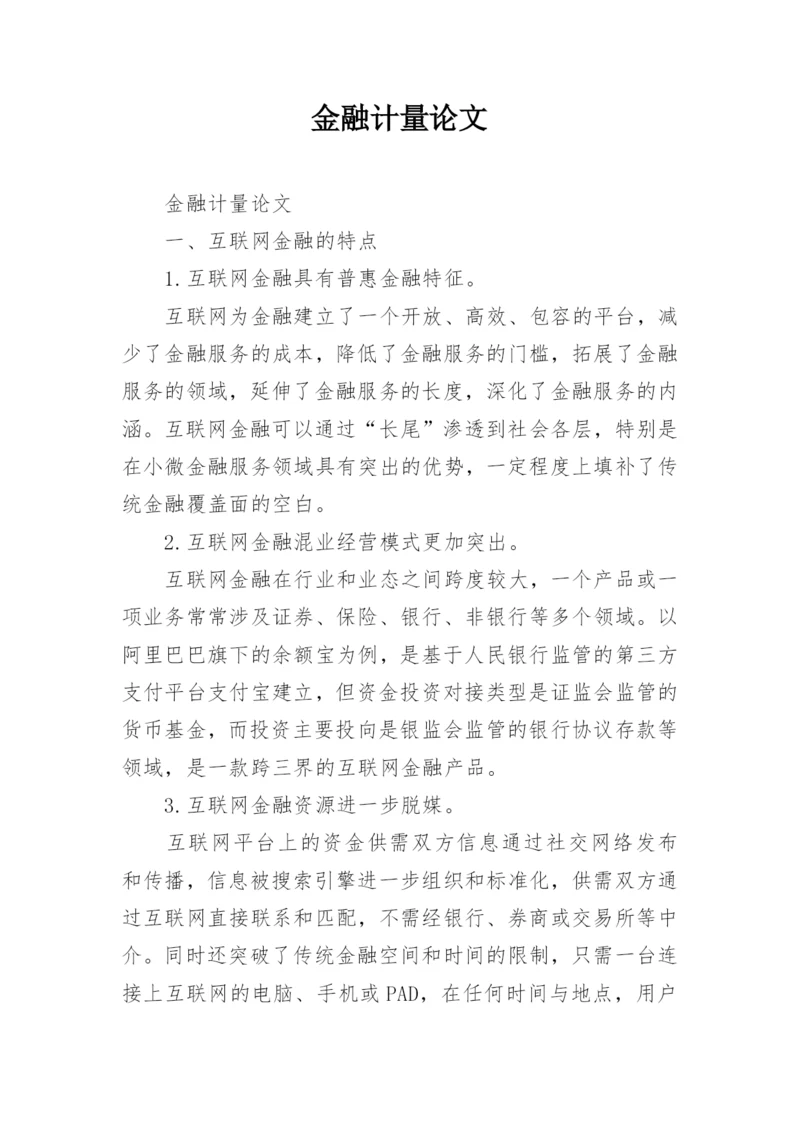 金融计量论文

金融计量论文

一、互联网金融的特点

1.互联网金融具有普惠金融特征。

互联网为金融建立了一个开放、高效、包容的平台，减少了金融服务的成本，降低了金融服务的门槛，拓展了金融服务的领域，延伸了金融服务的长度，深化了金融服务的内涵。互联网金融可以通过“长尾”渗透到社会各层，特别是在小微金融服务领域具有突出的优势，一定程度上填补了传统金融覆盖面的空白。

2.互联网金融混业经营模式更加突出。

互联网金融在行业和业态之间跨度较大，一个产品或一项业务常常涉及证券、保险、银行、非银行等多个领域。以阿里巴巴旗下的余额宝为例，是基于人民银行监管的第三方支付平台支付宝建立，但资金投资对接类型是证监会监管的货币基金，而投资主要投向是银监会监管的银行协议存款等领域，是一款跨三界的互联网金融产品。

3.互联网金融资源进一步脱媒。

互联网平台上的资金供需双方信息通过社交网络发布和传播，信息被搜索引擎进一步组织和标准化，供需双方通过互联网直接联系和匹配，不需经银行、券商或交易所等中介。同时还突破了传统金融空间和时间的限制，只需一台连接上互联网的电脑、手机或PAD，在任何时间与地点，用户